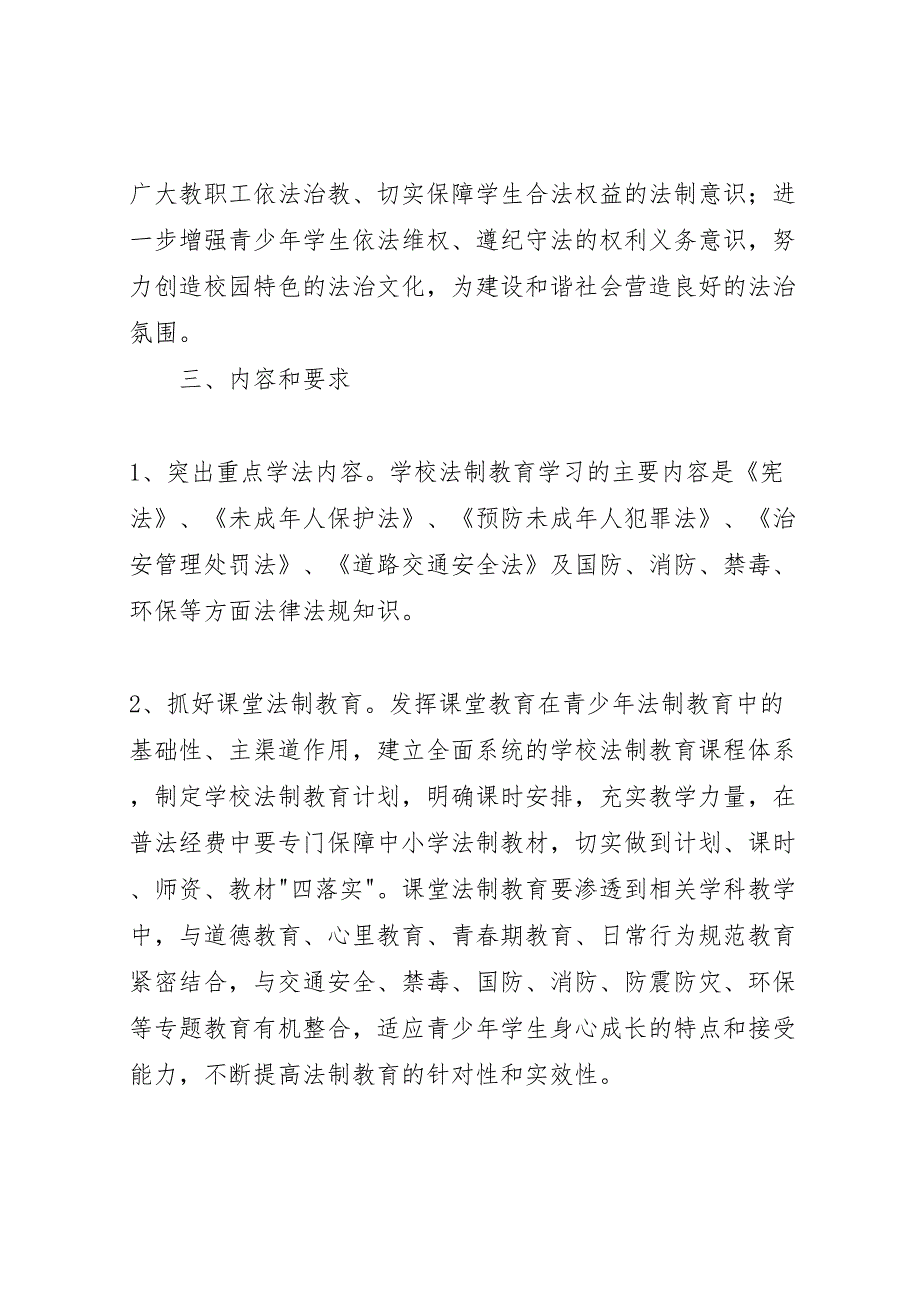 广大教职工依法治教、切实保障学生合法权益的法制意识；进一步增强青少年学生依法维权、遵纪守法的权利义务意识，努力创造校园特色的法治文化，为建设和谐社会营造良好的法治氛围。

三、内容和要求

1、突出重点学法内容。学校法制教育学习的主要内容是《宪法》、《未成年人保护法》、《预防未成年人犯罪法》、《治安管理处罚法》、《道路交通安全法》及国防、消防、禁毒、环保等方面法律法规知识。

2、抓好课堂法制教育。发挥课堂教育在青少年法制教育中的基础性、主渠道作用，建立全面系统的学校法制教育课程体系，制定学校法制教育计划，明确课时安排，充实教学力量，在普法经费中要专门保障中小学法制教材，切实做到计划、课时、师资、教材"四落实"。课堂法制教育要渗透到相关学科教学中，与道德教育、心里教育、青春期教育、日常行为规范教育紧密结合，与交通安全、禁毒、国防、消防、防震防灾、环保等专题教育有机整合，适应青少年学生身心成长的特点和接受能力，不断提高法制教育的针对性和实效性。